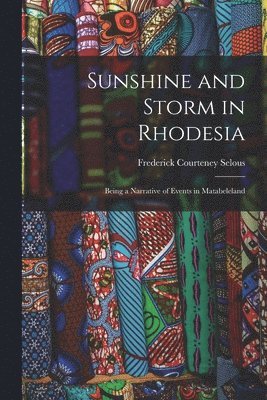 Sunshine and Storm in Rhodesia

Frederick Courteney Selous

Being a Narrative of Events in Matabeleland